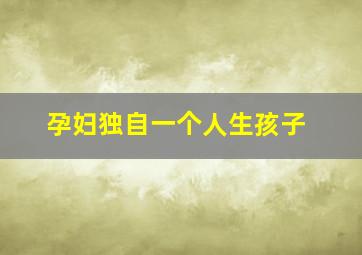 孕妇独自一个人生孩子